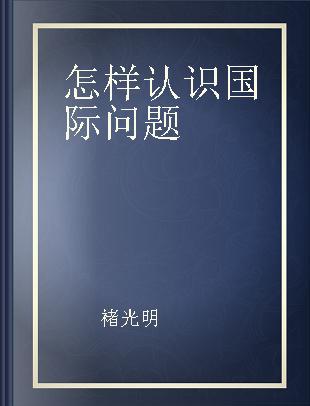 怎样认识国际问题

褚光明